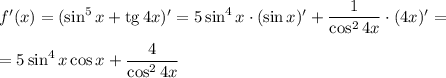 $f'(x) = (\sin^5 x + \operatorname{tg} 4x)' = 5\sin^4 x \cdot (\sin x)' + \frac{1}{\cos^2 4x} \cdot (4x)' =$

$= 5\sin^4 x \cos x + \frac{4}{\cos^2 4x}$